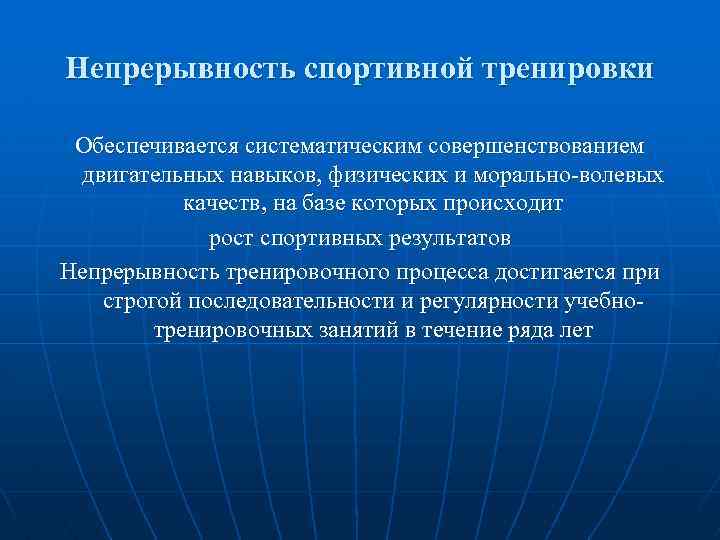 Непрерывность спортивной тренировки

Обеспечивается систематическим совершенствованием двигательных навыков, физических и морально-волевых качеств, на базе которых происходит

рост спортивных результатов

Непрерывность тренировочного процесса достигается при строгой последовательности и регулярности учебно-тренировочных занятий в течение ряда лет